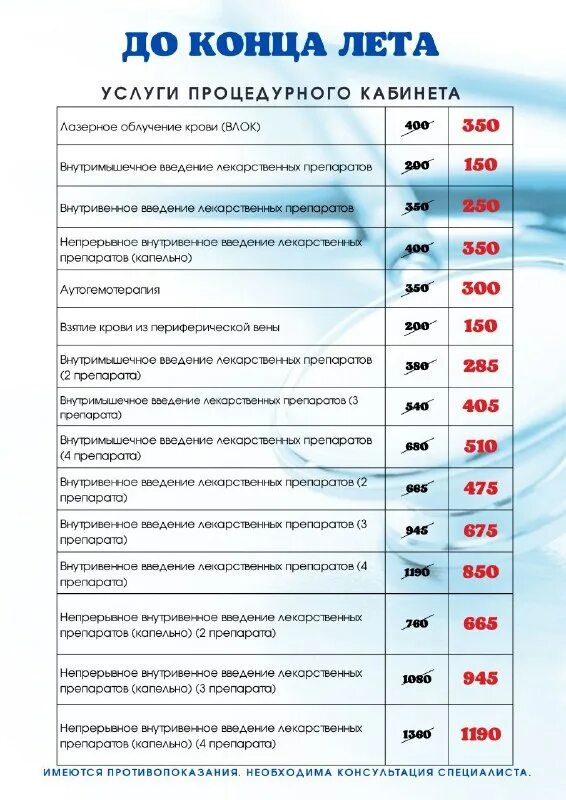 ДО КОНЦА ЛЕТА

УСЛУГИ ПРОЦЕДУРНОГО КАБИНЕТА

| | | |
|---|---|---|
| Лазерное облучение крови (ВЛОК) | 400 | 350 |
| Внутримышечное введение лекарственных препаратов | 200 | 150 |
| Внутривенное введение лекарственных препаратов | 350 | 250 |
| Непрерывное внутривенное введение лекарственных препаратов (капельно) | 400 | 350 |
| Аутогемотерапия | 350 | 300 |
| Взятие крови из периферической вены | 200 | 150 |
| Внутримышечное введение лекарственных препаратов (2 препарата) | 380 | 285 |
| Внутримышечное введение лекарственных препаратов (3 препарата) | 540 | 405 |
| Внутримышечное введение лекарственных препаратов (4 препарата) | 680 | 510 |
| Внутривенное введение лекарственных препаратов (2 препарата) | 665 | 475 |
| Внутривенное введение лекарственных препаратов (3 препарата) | 945 | 675 |
| Внутривенное введение лекарственных препаратов (4 препарата) | 1190 | 850 |
| Непрерывное внутривенное введение лекарственных препаратов (капельно) (2 препарата) | 760 | 665 |
| Непрерывное внутривенное введение лекарственных препаратов (капельно) (3 препарата) | 1080 | 945 |
| Непрерывное внутривенное введение лекарственных препаратов (капельно) (4 препарата) | 1360 | 1190 |

ИМЕЮТСЯ ПРОТИВОПОКАЗАНИЯ. НЕОБХОДИМА КОНСУЛЬТАЦИЯ СПЕЦИАЛИСТА.